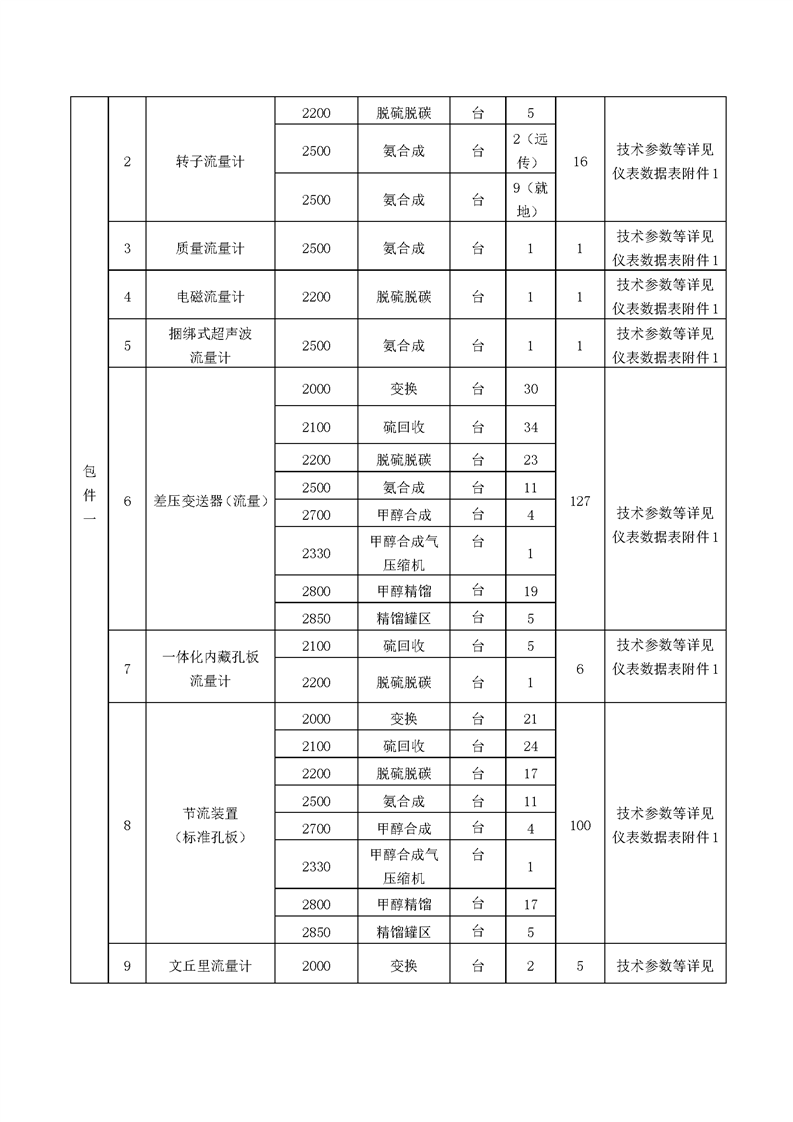 | | | | | | | | | |
|---|---|---|---|---|---|---|---|---|
| 包件一 | 2 | 转子流量计 | 2200 | 脱硫脱碳 | 台 | 5 | 16 | 技术参数等详见仪表数据表附件1 |
| | | | 2500 | 氨合成 | 台 | 2（远传） | | |
| | | | 2500 | 氨合成 | 台 | 9（就地） | | |
| | 3 | 质量流量计 | 2500 | 氨合成 | 台 | 1 | 1 | 技术参数等详见仪表数据表附件1 |
| | 4 | 电磁流量计 | 2200 | 脱硫脱碳 | 台 | 1 | 1 | 技术参数等详见仪表数据表附件1 |
| | 5 | 捆绑式超声波流量计 | 2500 | 氨合成 | 台 | 1 | 1 | 技术参数等详见仪表数据表附件1 |
| | 6 | 差压变送器（流量） | 2000 | 变换 | 台 | 30 | 127 | 技术参数等详见仪表数据表附件1 |
| | | | 2100 | 硫回收 | 台 | 34 | | |
| | | | 2200 | 脱硫脱碳 | 台 | 23 | | |
| | | | 2500 | 氨合成 | 台 | 11 | | |
| | | | 2700 | 甲醇合成 | 台 | 4 | | |
| | | | 2330 | 甲醇合成气压缩机 | 台 | 1 | | |
| | | | 2800 | 甲醇精馏 | 台 | 19 | | |
| | | | 2850 | 精馏罐区 | 台 | 5 | | |
| | 7 | 一体化内藏孔板流量计 | 2100 | 硫回收 | 台 | 5 | 6 | 技术参数等详见仪表数据表附件1 |
| | | | 2200 | 脱硫脱碳 | 台 | 1 | | |
| | 8 | 节流装置（标准孔板） | 2000 | 变换 | 台 | 21 | 100 | 技术参数等详见仪表数据表附件1 |
| | | | 2100 | 硫回收 | 台 | 24 | | |
| | | | 2200 | 脱硫脱碳 | 台 | 17 | | |
| | | | 2500 | 氨合成 | 台 | 11 | | |
| | | | 2700 | 甲醇合成 | 台 | 4 | | |
| | | | 2330 | 甲醇合成气压缩机 | 台 | 1 | | |
| | | | 2800 | 甲醇精馏 | 台 | 17 | | |
| | | | 2850 | 精馏罐区 | 台 | 5 | | |
| | 9 | 文丘里流量计 | 2000 | 变换 | 台 | 2 | 5 | 技术参数等详见 |